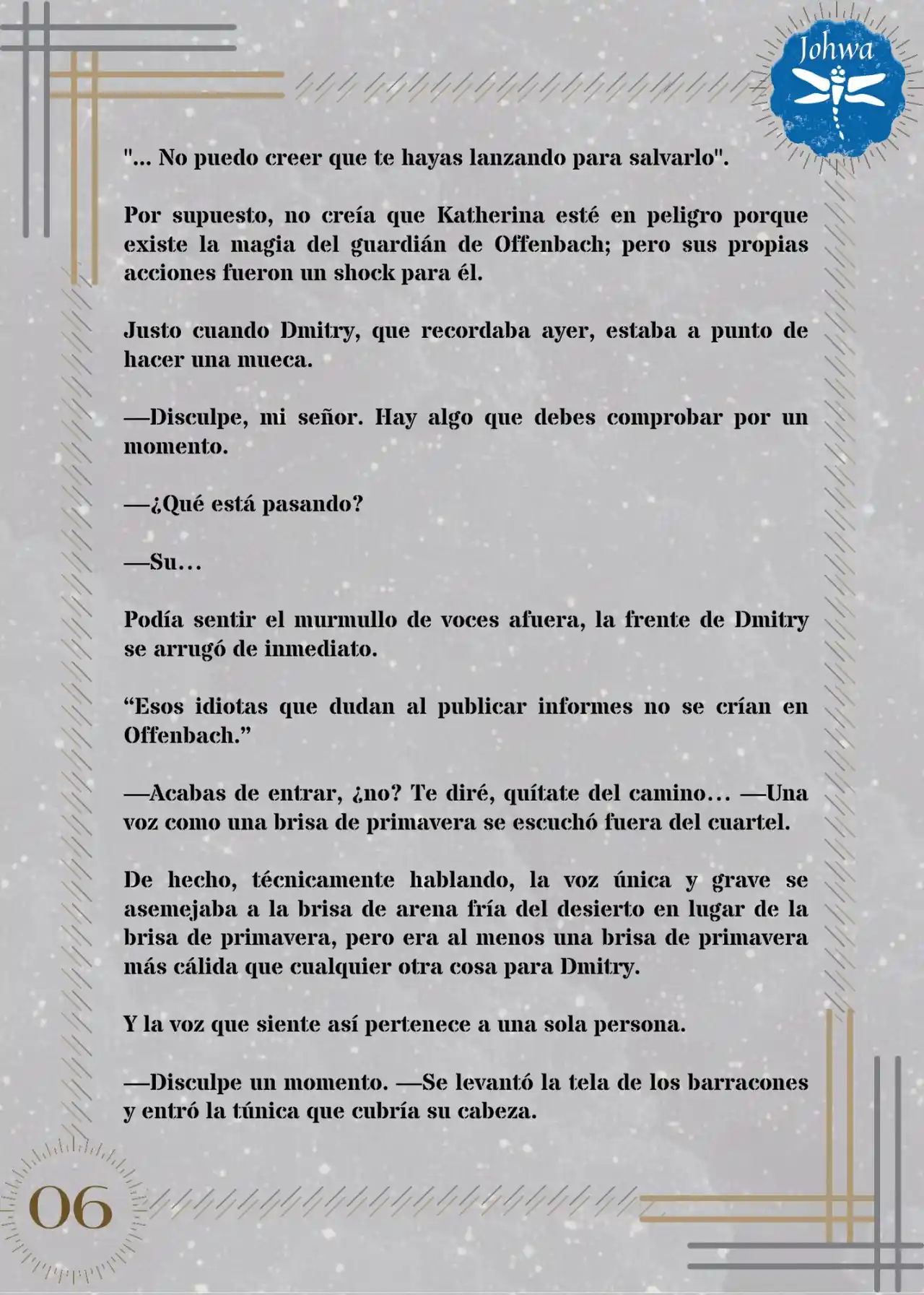 Johwa

"... No puedo creer que te hayas lanzando para salvarlo".

Por supuesto, no creía que Katherina esté en peligro porque existe la magia del guardián de Offenbach; pero sus propias acciones fueron un shock para él.

Justo cuando Dmitry, que recordaba ayer, estaba a punto de hacer una mueca.

—Disculpe, mi señor. Hay algo que debes comprobar por un momento.

—¿Qué está pasando?

—Su…

Podía sentir el murmullo de voces afuera, la frente de Dmitry se arrugó de inmediato.

“Esos idiotas que dudan al publicar informes no se crían en Offenbach.”

—Acabas de entrar, ¿no? Te diré, quítate del camino… —Una voz como una brisa de primavera se escuchó fuera del cuartel.

De hecho, técnicamente hablando, la voz única y grave se asemejaba a la brisa de arena fría del desierto en lugar de la brisa de primavera, pero era al menos una brisa de primavera más cálida que cualquier otra cosa para Dmitry.

Y la voz que siente así pertenece a una sola persona.

—Disculpe un momento. —Se levantó la tela de los barracones y entró la túnica que cubría su cabeza.

06